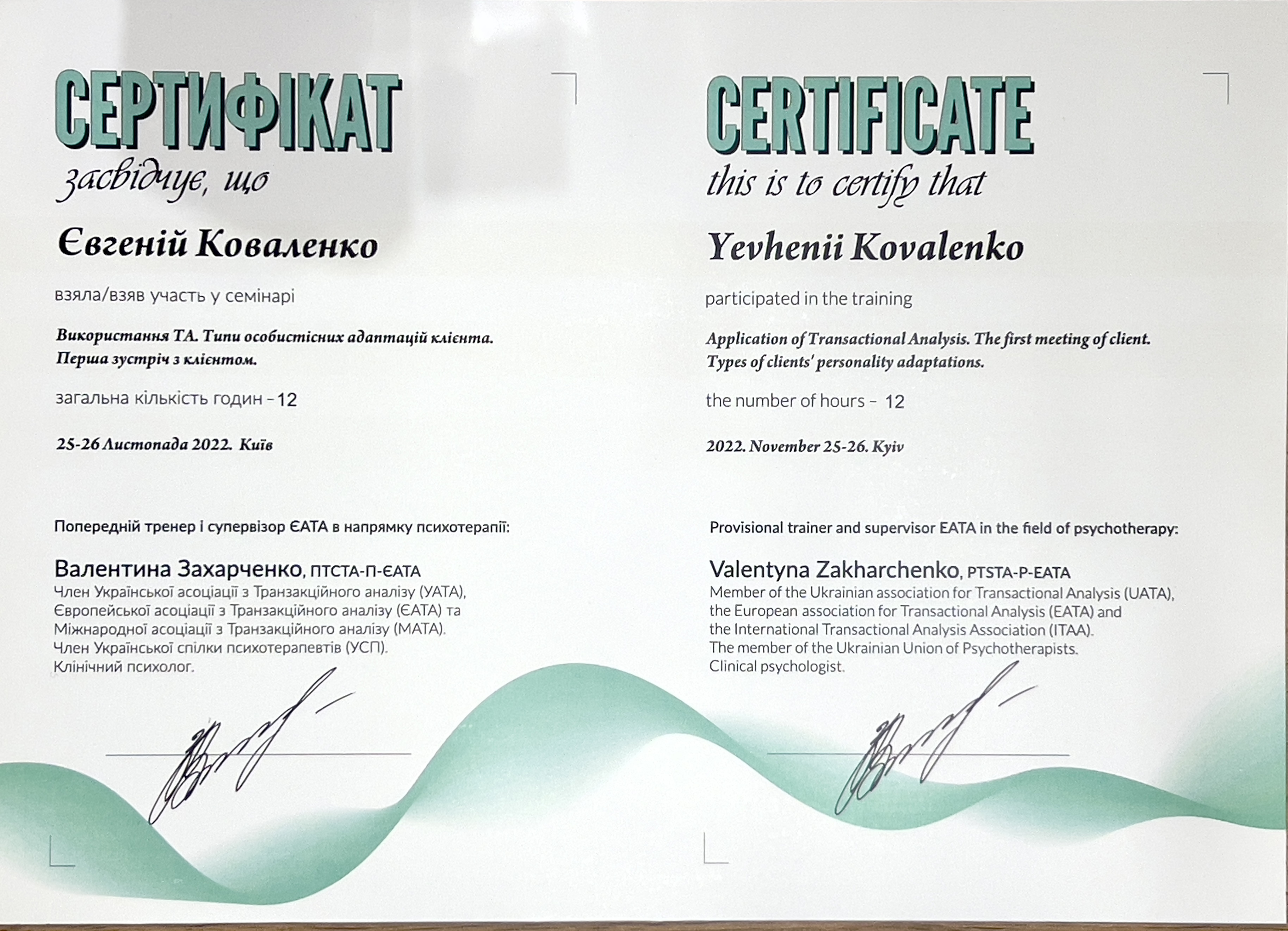 СЕРТИФІКАТ

засвідчує, що

Євгеній Коваленко

взяла/взяв участь у семінарі

Використання ТА. Типи особистісних адаптацій клієнта. Перша зустріч з клієнтом.

загальна кількість годин - 12

25-26 Листопада 2022. Київ

Попередній тренер і супервізор ЄАТА в напрямку психотерапії:

Валентина Захарченко, ПТСТА-П-ЄАТА
Член Української асоціації з Транзакційного аналізу (УАТА),
Європейської асоціації з Транзакційного аналізу (ЄАТА) та
Міжнародної асоціації з Транзакційного аналізу (МАТА).
Член Української спілки психотерапевтів (УСП).
Клінічний психолог.

CERTIFICATE

this is to certify that

Yevhenii Kovalenko

participated in the training

Application of Transactional Analysis. The first meeting of client. Types of clients' personality adaptations.

the number of hours - 12

2022. November 25-26. Kyiv

Provisional trainer and supervisor EATA in the field of psychotherapy:

Valentyna Zakharchenko, PTSTA-P-EATA
Member of the Ukrainian association for Transactional Analysis (UATA),
the European association for Transactional Analysis (EATA) and
the International Transactional Analysis Association (ITAA).
The member of the Ukrainian Union of Psychotherapists.
Clinical psychologist.